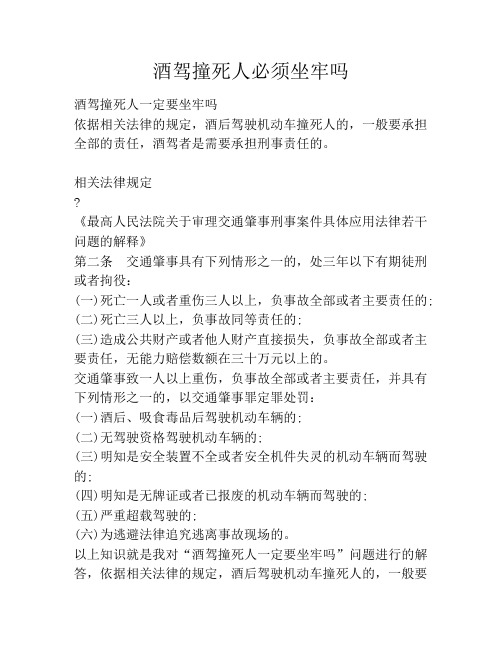 酒驾撞死人必须坐牢吗

酒驾撞死人一定要坐牢吗
依据相关法律的规定，酒后驾驶机动车撞死人的，一般要承担全部的责任，酒驾者是需要承担刑事责任的。

相关法律规定
?
《最高人民法院关于审理交通肇事刑事案件具体应用法律若干问题的解释》
第二条　交通肇事具有下列情形之一的，处三年以下有期徒刑或者拘役：
(一)死亡一人或者重伤三人以上，负事故全部或者主要责任的；
(二)死亡三人以上，负事故同等责任的；
(三)造成公共财产或者他人财产直接损失，负事故全部或者主要责任，无能力赔偿数额在三十万元以上的。
交通肇事致一人以上重伤，负事故全部或者主要责任，并具有下列情形之一的，以交通肇事罪定罪处罚：
(一)酒后、吸食毒品后驾驶机动车辆的；
(二)无驾驶资格驾驶机动车辆的；
(三)明知是安全装置不全或者安全机件失灵的机动车辆而驾驶的；
(四)明知是无牌证或者已报废的机动车辆而驾驶的；
(五)严重超载驾驶的；
(六)为逃避法律追究逃离事故现场的。
以上知识就是我对“酒驾撞死人一定要坐牢吗”问题进行的解答，依据相关法律的规定，酒后驾驶机动车撞死人的，一般要